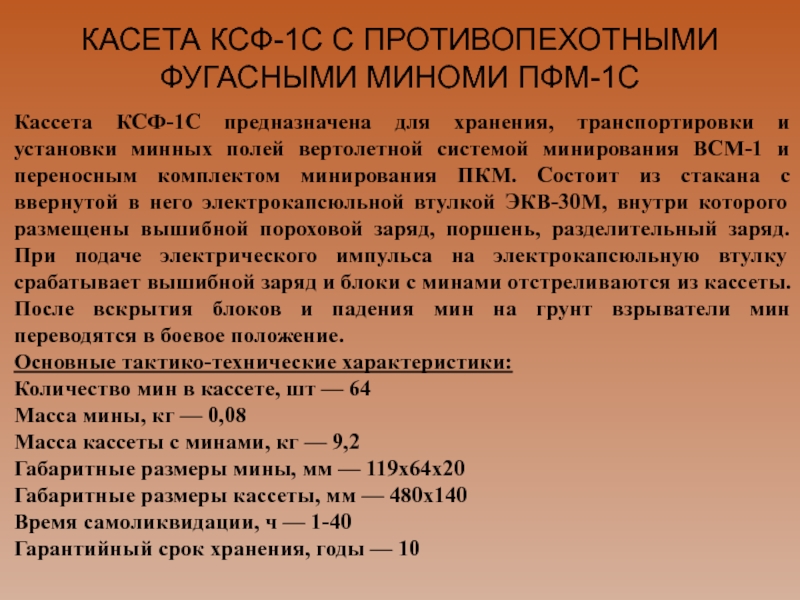 КАСЕТА КСФ-1С С ПРОТИВОПЕХОТНЫМИ ФУГАСНЫМИ МИНОМИ ПФМ-1С

Кассета КСФ-1С предназначена для хранения, транспортировки и установки минных полей вертолетной системой минирования ВСМ-1 и переносным комплектом минирования ПКМ. Состоит из стакана с ввернутой в него электрокапсюльной втулкой ЭКВ-30М, внутри которого размещены вышибной пороховой заряд, поршень, разделительный заряд. При подаче электрического импульса на электрокапсюльную втулку срабатывает вышибной заряд и блоки с минами отстреливаются из кассеты. После вскрытия блоков и падения мин на грунт взрыватели мин переводятся в боевое положение.
Основные тактико-технические характеристики:
Количество мин в кассете, шт — 64
Масса мины, кг — 0,08
Масса кассеты с минами, кг — 9,2
Габаритные размеры мины, мм — 119х64х20
Габаритные размеры кассеты, мм — 480х140
Время самоликвидации, ч — 1-40
Гарантийный срок хранения, годы — 10